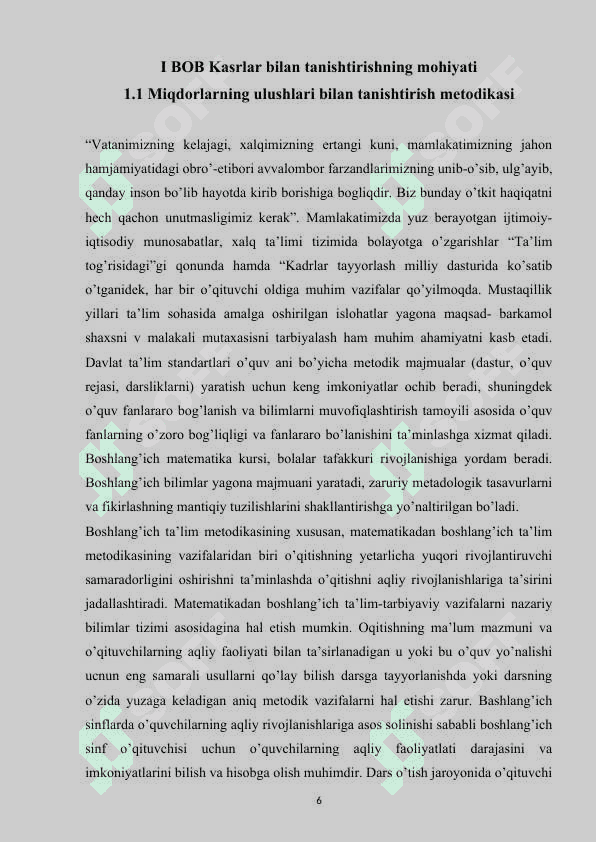 I BOB Kasrlar bilan tanishtirishning mohiyati
1.1 Miqdorlarning ulushlari bilan tanishtirish metodikasi

“Vatanimizning kelajagi, xalqimizning ertangi kuni, mamlakatimizning jahon hamjamiyatidagi obro’-etibori avvalombor farzandlarimizning unib-o’sib, ulg’ayib, qanday inson bo’lib hayotda kirib borishiga bogliqdir. Biz bunday o’tkit haqiqatni hech qachon unutmasligimiz kerak”. Mamlakatimizda yuz berayotgan ijtimoiy-iqtisodiy munosabatlar, xalq ta’limi tizimida bolayotga o’zgarishlar “Ta’lim tog’risidagi”gi qonunda hamda “Kadrlar tayyorlash milliy dasturida ko’satib o’tganidek, har bir o’qituvchi oldiga muhim vazifalar qo’yilmoqda. Mustaqillik yillari ta’lim sohasida amalga oshirilgan islohatlar yagona maqsad- barkamol shaxsni v malakali mutaxasisni tarbiyalash ham muhim ahamiyatni kasb etadi. Davlat ta’lim standartlari o’quv ani bo’yicha metodik majmualar (dastur, o’quv rejasi, darsliklarni) yaratish uchun keng imkoniyatlar ochib beradi, shuningdek o’quv fanlararo bog’lanish va bilimlarni muvofiqlashtirish tamoyili asosida o’quv fanlarning o’zoro bog’liqligi va fanlararo bo’lanishini ta’minlashga xizmat qiladi. Boshlang’ich matematika kursi, bolalar tafakkuri rivojlanishiga yordam beradi. Boshlang’ich bilimlar yagona majmuani yaratadi, zaruriy metadologik tasavurlarni va fikirlashning mantiqiy tuzilishlarini shakllantirishga yo’naltirilgan bo’ladi.
Boshlang’ich ta’lim metodikasining xususan, matematikadan boshlang’ich ta’lim metodikasining vazifalaridan biri o’qitishning yetarlicha yuqori rivojlantiruvchi samaradorligini oshirishni ta’minlashda o’qitishni aqliy rivojlanishlariga ta’sirini jadallashtiradi. Matematikadan boshlang’ich ta’lim-tarbiyaviy vazifalarni nazariy bilimlar tizimi asosidagina hal etish mumkin. Oqitishning ma’lum mazmuni va o’qituvchilarning aqliy faoliyati bilan ta’sirlanadigan u yoki bu o’quv yo’nalishi ucnun eng samarali usullarni qo’lay bilish darsga tayyorlanishda yoki darsning o’zida yuzaga keladigan aniq metodik vazifalarni hal etishi zarur. Bashlang’ich sinflarda o’quvchilarning aqliy rivojlanishlariga asos solinishi sababli boshlang’ich sinf o’qituvchisi uchun o’quvchilarning aqliy faoliyatlati darajasini va imkoniyatlarini bilish va hisobga olish muhimdir. Dars o’tish jaroyonida o’qituvchi

6